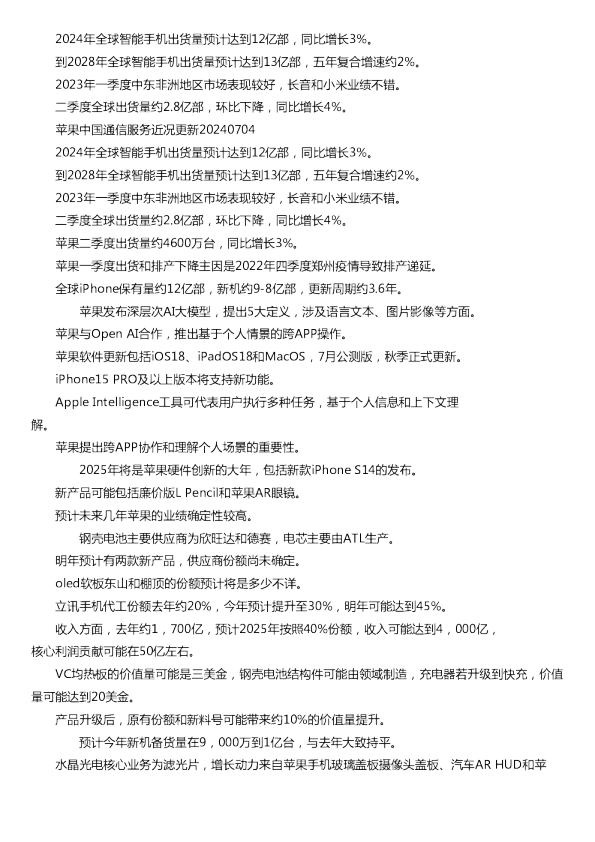 2024年全球智能手机出货量预计达到12亿部，同比增长3%。
到2028年全球智能手机出货量预计达到13亿部，五年复合增速约2%。
2023年一季度中东非洲地区市场表现较好，长音和小米业绩不错。
二季度全球出货量约2.8亿部，环比下降，同比增长4%。
苹果中国通信服务近况更新20240704
2024年全球智能手机出货量预计达到12亿部，同比增长3%。
到2028年全球智能手机出货量预计达到13亿部，五年复合增速约2%。
2023年一季度中东非洲地区市场表现较好，长音和小米业绩不错。
二季度全球出货量约2.8亿部，环比下降，同比增长4%。
苹果二季度出货量约4600万台，同比增长3%。
苹果一季度出货和排产下降主因是2022年四季度郑州疫情导致排产递延。
全球iPhone保有量约12亿部，新机约9-8亿部，更新周期约3.6年。
苹果发布深层次AI大模型，提出5大定义，涉及语言文本、图片影像等方面。
苹果与Open AI合作，推出基于个人情景的跨APP操作。
苹果软件更新包括iOS18、iPadOS18和MacOS，7月公测版，秋季正式更新。
iPhone15 PRO及以上版本将支持新功能。
Apple Intelligence工具可代表用户执行多种任务，基于个人信息和上下文理解。
苹果提出跨APP协作和理解个人场景的重要性。
2025年将是苹果硬件创新的大年，包括新款iPhone S14的发布。
新产品可能包括廉价版L Pencil和苹果AR眼镜。
预计未来几年苹果的业绩确定性较高。
钢壳电池主要供应商为欣旺达和德赛，电芯主要由ATL生产。
明年预计有两款新产品，供应商份额尚未确定。
oled软板东山和棚顶的份额预计将是多少不详。
立讯手机代工份额去年约20%，今年预计提升至30%，明年可能达到45%。
收入方面，去年约1，700亿，预计2025年按照40%份额，收入可能达到4，000亿，核心利润贡献可能在50亿左右。
VC均热板的价值量可能是三美金，钢壳电池结构件可能由领域制造，充电器若升级到快充，价值量可能达到20美金。
产品升级后，原有份额和新料号可能带来约10%的价值量提升。
预计今年新机备货量在9，000万到1亿台，与去年大致持平。
水晶光电核心业务为滤光片，增长动力来自苹果手机玻璃盖板摄像头盖板、汽车AR HUD和苹